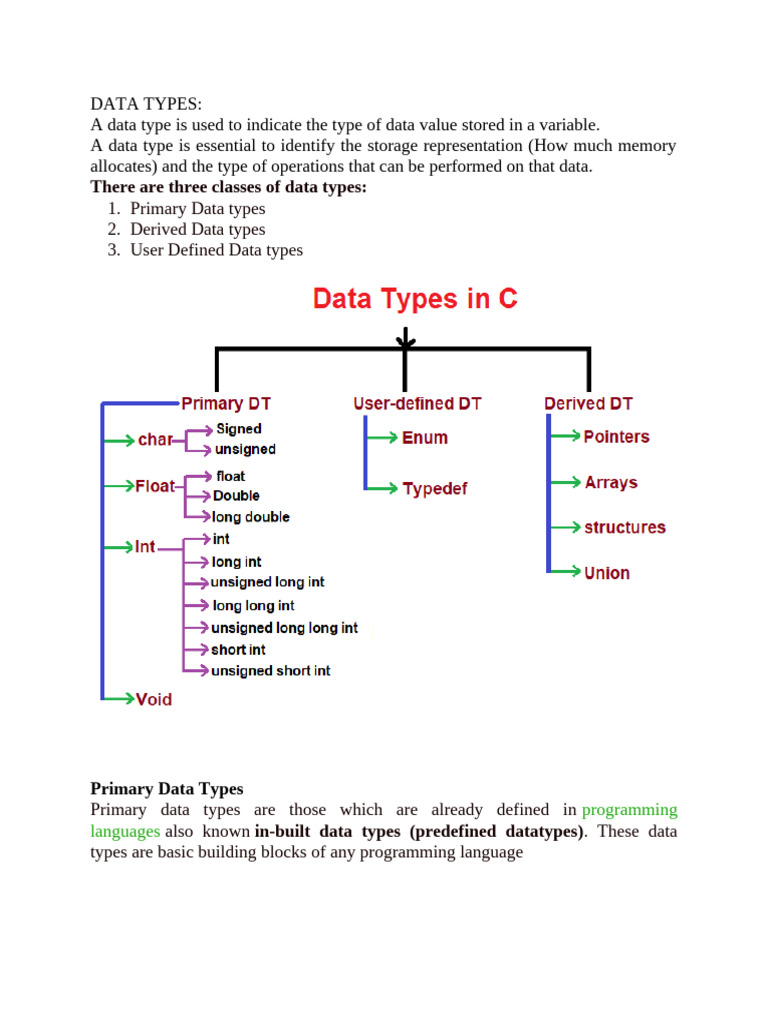 DATA TYPES:
A data type is used to indicate the type of data value stored in a variable.
A data type is essential to identify the storage representation (How much memory allocates) and the type of operations that can be performed on that data.
**There are three classes of data types:**
1. Primary Data types
2. Derived Data types
3. User Defined Data types

Data Types in C

Primary DT
char
Signed
unsigned
Float
float
Double
long double
Int
int
long int
unsigned long int
long long int
unsigned long long int
short int
unsigned short int
Void

User-defined DT
Enum
Typedef

Derived DT
Pointers
Arrays
structures
Union

**Primary Data Types**
Primary data types are those which are already defined in programming languages also known **in-built data types (predefined datatypes)**. These data types are basic building blocks of any programming language